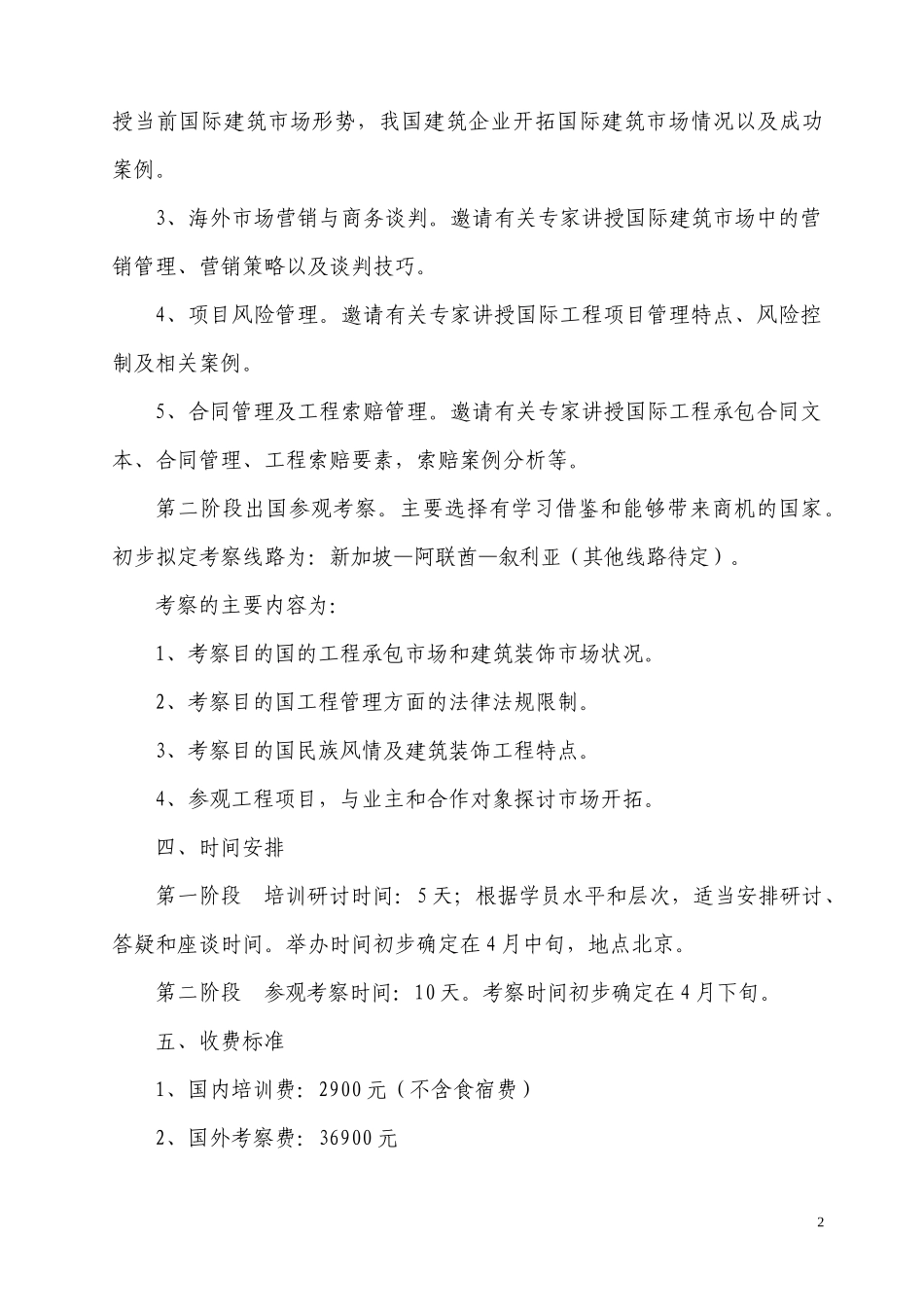 授当前国际建筑市场形势，我国建筑企业开拓国际建筑市场情况以及成功案例。

3、海外市场营销与商务谈判。邀请有关专家讲授国际建筑市场中的营销管理、营销策略以及谈判技巧。

4、项目风险管理。邀请有关专家讲授国际工程项目管理特点、风险控制及相关案例。

5、合同管理及工程索赔管理。邀请有关专家讲授国际工程承包合同文本、合同管理、工程索赔要素，索赔案例分析等。

第二阶段出国参观考察。主要选择有学习借鉴和能够带来商机的国家。初步拟定考察线路为：新加坡—阿联酋—叙利亚（其他线路待定）。

考察的主要内容为：

1、考察目的国的工程承包市场和建筑装饰市场状况。

2、考察目的国工程管理方面的法律法规限制。

3、考察目的国民族风情及建筑装饰工程特点。

4、参观工程项目，与业主和合作对象探讨市场开拓。

四、时间安排

第一阶段　培训研讨时间：5天；根据学员水平和层次，适当安排研讨、答疑和座谈时间。举办时间初步确定在4月中旬，地点北京。

第二阶段　参观考察时间：10天。考察时间初步确定在4月下旬。

五、收费标准

1、国内培训费：2900元（不含食宿费）

2、国外考察费：36900元

2